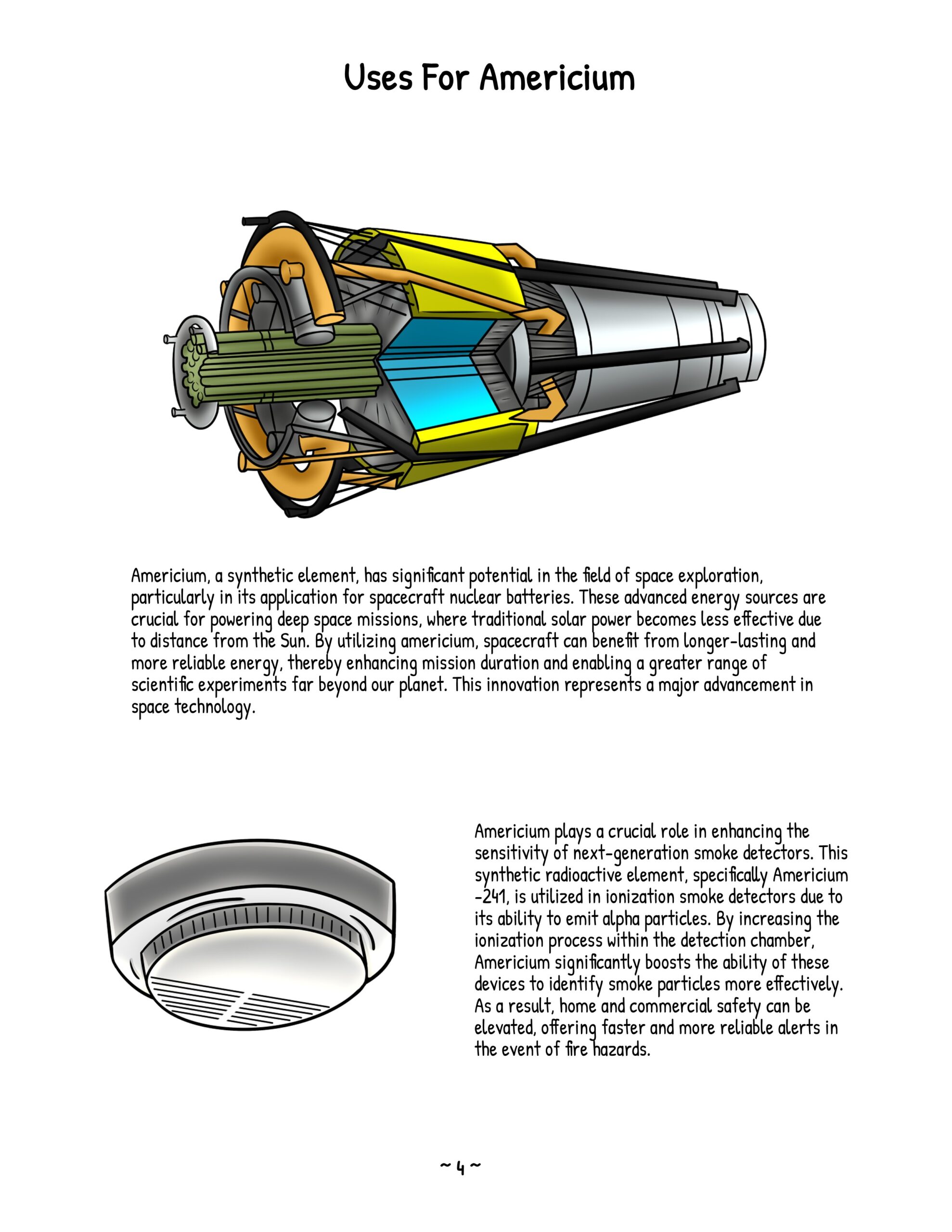 Uses For Americium

Americium, a synthetic element, has significant potential in the field of space exploration, particularly in its application for spacecraft nuclear batteries. These advanced energy sources are crucial for powering deep space missions, where traditional solar power becomes less effective due to distance from the Sun. By utilizing americium, spacecraft can benefit from longer-lasting and more reliable energy, thereby enhancing mission duration and enabling a greater range of scientific experiments far beyond our planet. This innovation represents a major advancement in space technology.

Americium plays a crucial role in enhancing the sensitivity of next-generation smoke detectors. This synthetic radioactive element, specifically Americium -241, is utilized in ionization smoke detectors due to its ability to emit alpha particles. By increasing the ionization process within the detection chamber, Americium significantly boosts the ability of these devices to identify smoke particles more effectively. As a result, home and commercial safety can be elevated, offering faster and more reliable alerts in the event of fire hazards.

~ 4 ~